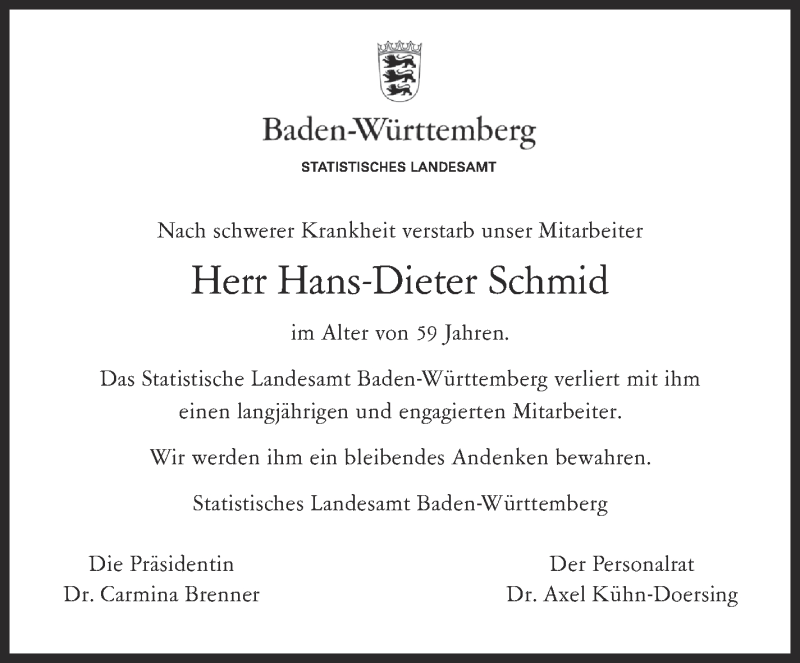 Baden-Württemberg
STATISTISCHES LANDESAMT

Nach schwerer Krankheit verstarb unser Mitarbeiter

Herr Hans-Dieter Schmid

im Alter von 59 Jahren.

Das Statistische Landesamt Baden-Württemberg verliert mit ihm einen langjährigen und engagierten Mitarbeiter.

Wir werden ihm ein bleibendes Andenken bewahren.

Statistisches Landesamt Baden-Württemberg

Die Präsidentin
Dr. Carmina Brenner

Der Personalrat
Dr. Axel Kühn-Doersing